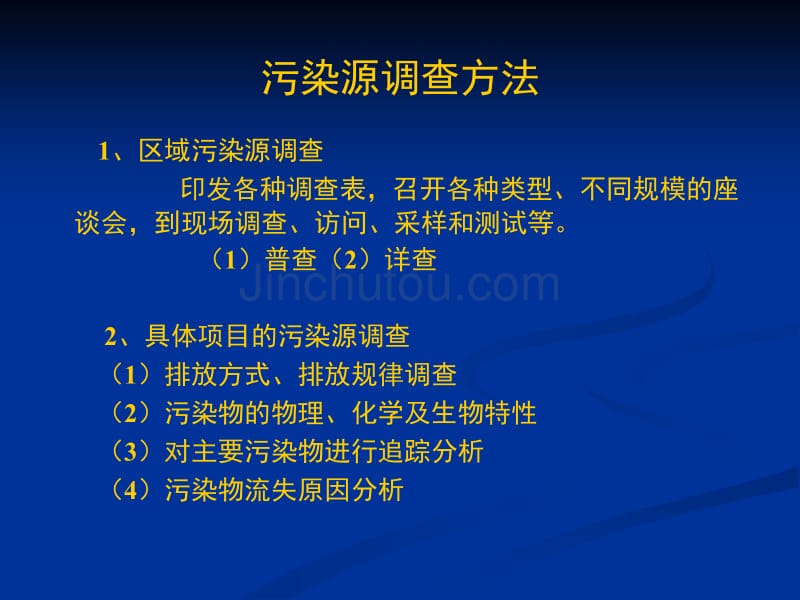 污染源调查方法

1、区域污染源调查

印发各种调查表，召开各种类型、不同规模的座谈会，到现场调查、访问、采样和测试等。

（1）普查（2）详查

Jinchutou.com

2、具体项目的污染源调查

（1）排放方式、排放规律调查

（2）污染物的物理、化学及生物特性

（3）对主要污染物进行追踪分析

（4）污染物流失原因分析